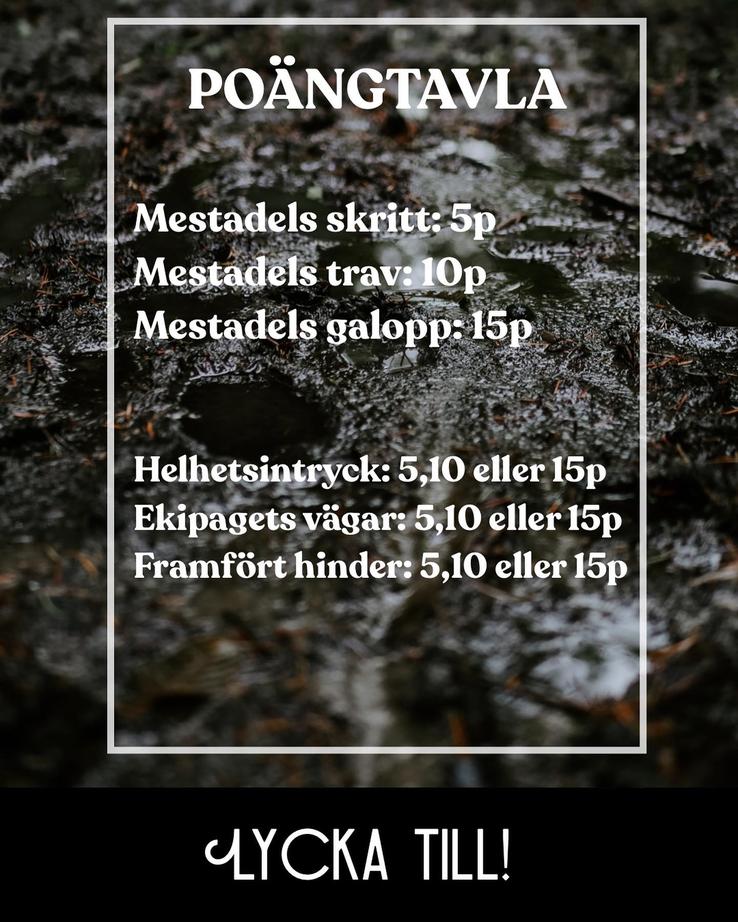 POÄNGTAVLA

Mestadels skritt: 5p
Mestadels trav: 10p
Mestadels galopp: 15p

Helhetsintryck: 5,10 eller 15p
Ekipagets vägar: 5,10 eller 15p
Framfört hinder: 5,10 eller 15p

LYCKA TILL!